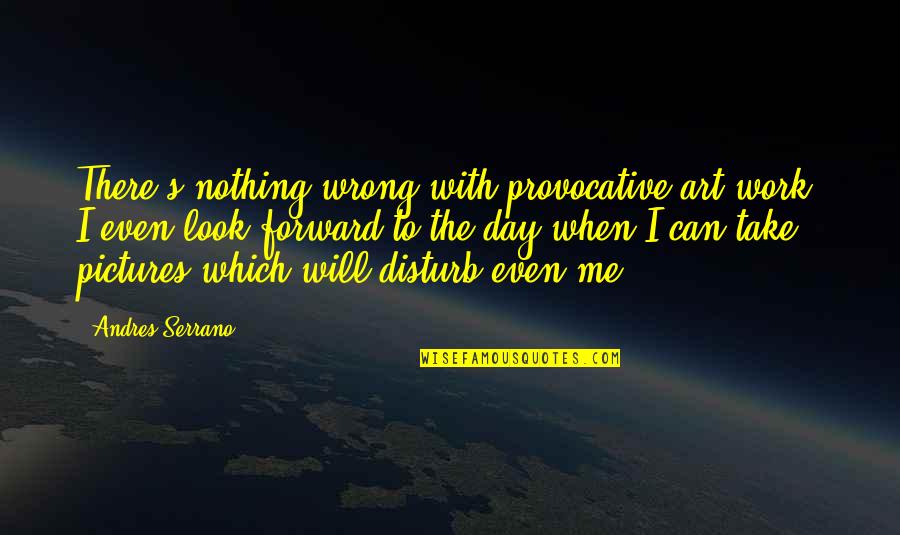 There's nothing wrong with provocative art work. I even look forward to the day when I can take pictures which will disturb even me.

Andres Serrano

WISEFAMOUSQUOTES.COM